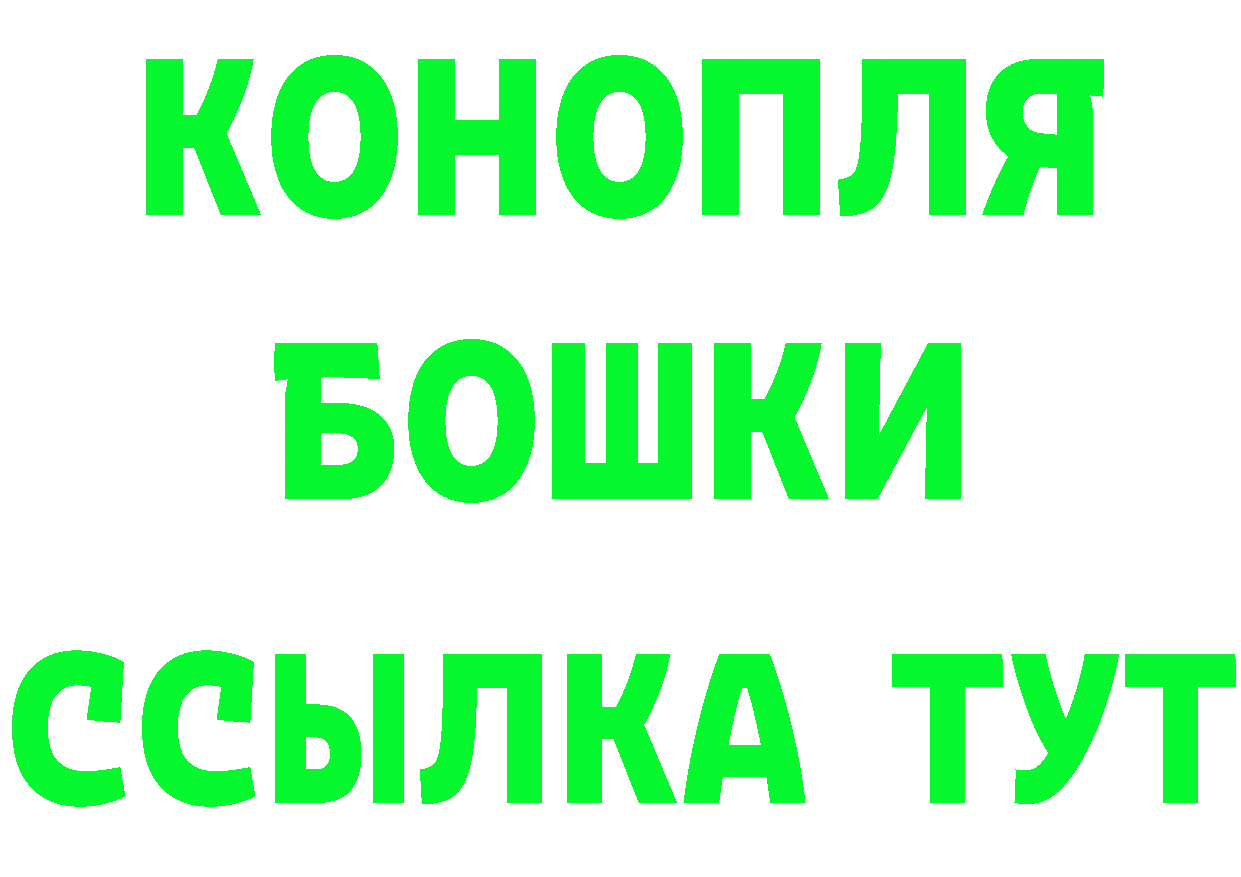 КОНОПЛЯ
БОШКИ
ССЫЛКА ТУТ